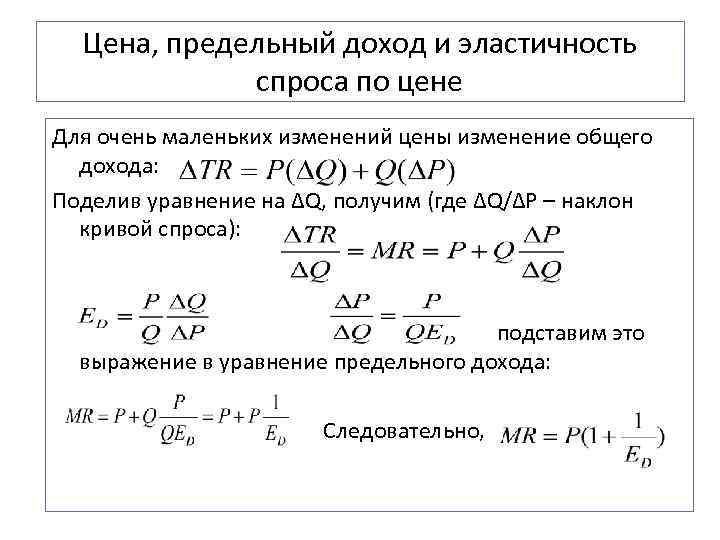 Цена, предельный доход и эластичность спроса по цене

Для очень маленьких изменений цены изменение общего дохода: $\Delta TR = P(\Delta Q) + Q(\Delta P)$

Поделив уравнение на ΔQ, получим (где ΔQ/ΔP – наклон кривой спроса): $\frac{\Delta TR}{\Delta Q} = MR = P + Q\frac{\Delta P}{\Delta Q}$

$E_D = \frac{P}{Q}\frac{\Delta Q}{\Delta P}$ $\frac{\Delta P}{\Delta Q} = \frac{P}{QE_D}$ подставим это выражение в уравнение предельного дохода:

$MR = P + Q\frac{P}{QE_D} = P + P\frac{1}{E_D}$ Следовательно, $MR = P(1 + \frac{1}{E_D})$